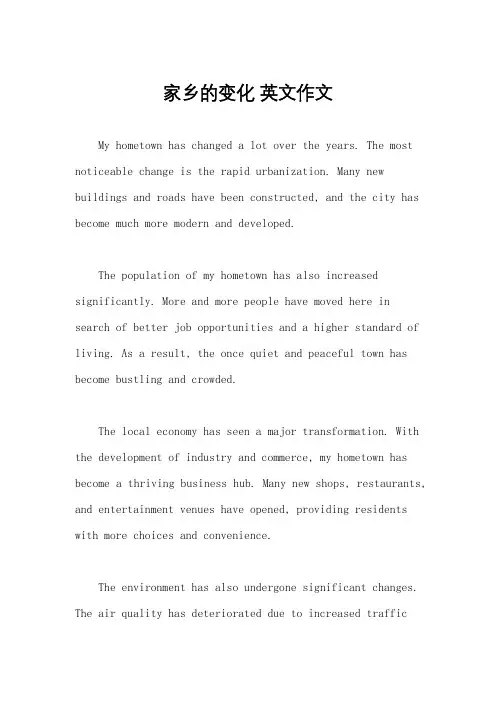 家乡的变化 英文作文

My hometown has changed a lot over the years. The most noticeable change is the rapid urbanization. Many new buildings and roads have been constructed, and the city has become much more modern and developed.

The population of my hometown has also increased significantly. More and more people have moved here in search of better job opportunities and a higher standard of living. As a result, the once quiet and peaceful town has become bustling and crowded.

The local economy has seen a major transformation. With the development of industry and commerce, my hometown has become a thriving business hub. Many new shops, restaurants, and entertainment venues have opened, providing residents with more choices and convenience.

The environment has also undergone significant changes. The air quality has deteriorated due to increased traffic